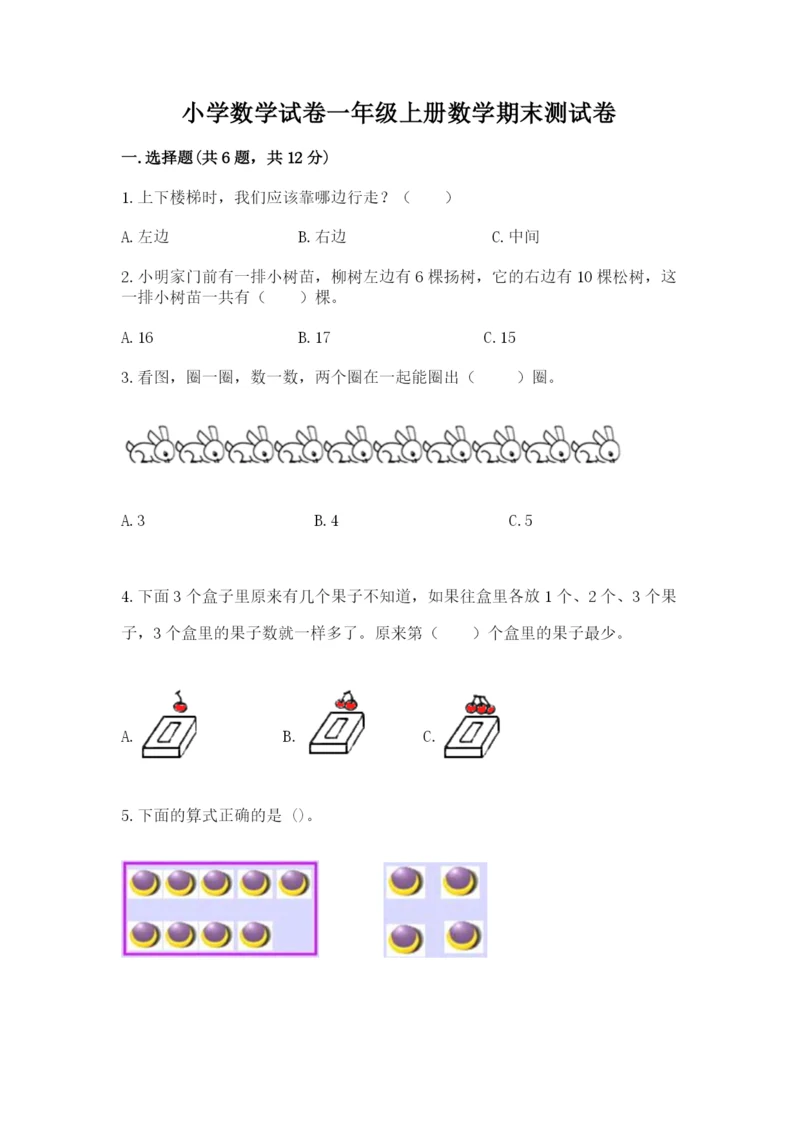 小学数学试卷一年级上册数学期末测试卷

一.选择题(共6题，共12分)

1.上下楼梯时，我们应该靠哪边行走？（　　）

A.左边　　　　B.右边　　　　C.中间

2.小明家门前有一排小树苗，柳树左边有6棵扬树，它的右边有10棵松树，这一排小树苗一共有（　　）棵。

A.16　　　　B.17　　　　C.15

3.看图，圈一圈，数一数，两个圈在一起能圈出（　　）圈。

A.3　　　　B.4　　　　C.5

4.下面3个盒子里原来有几个果子不知道，如果往盒里各放1个、2个、3个果子，3个盒里的果子数就一样多了。原来第（　　）个盒里的果子最少。

A.　　　　B.　　　　C.

5.下面的算式正确的是（）。